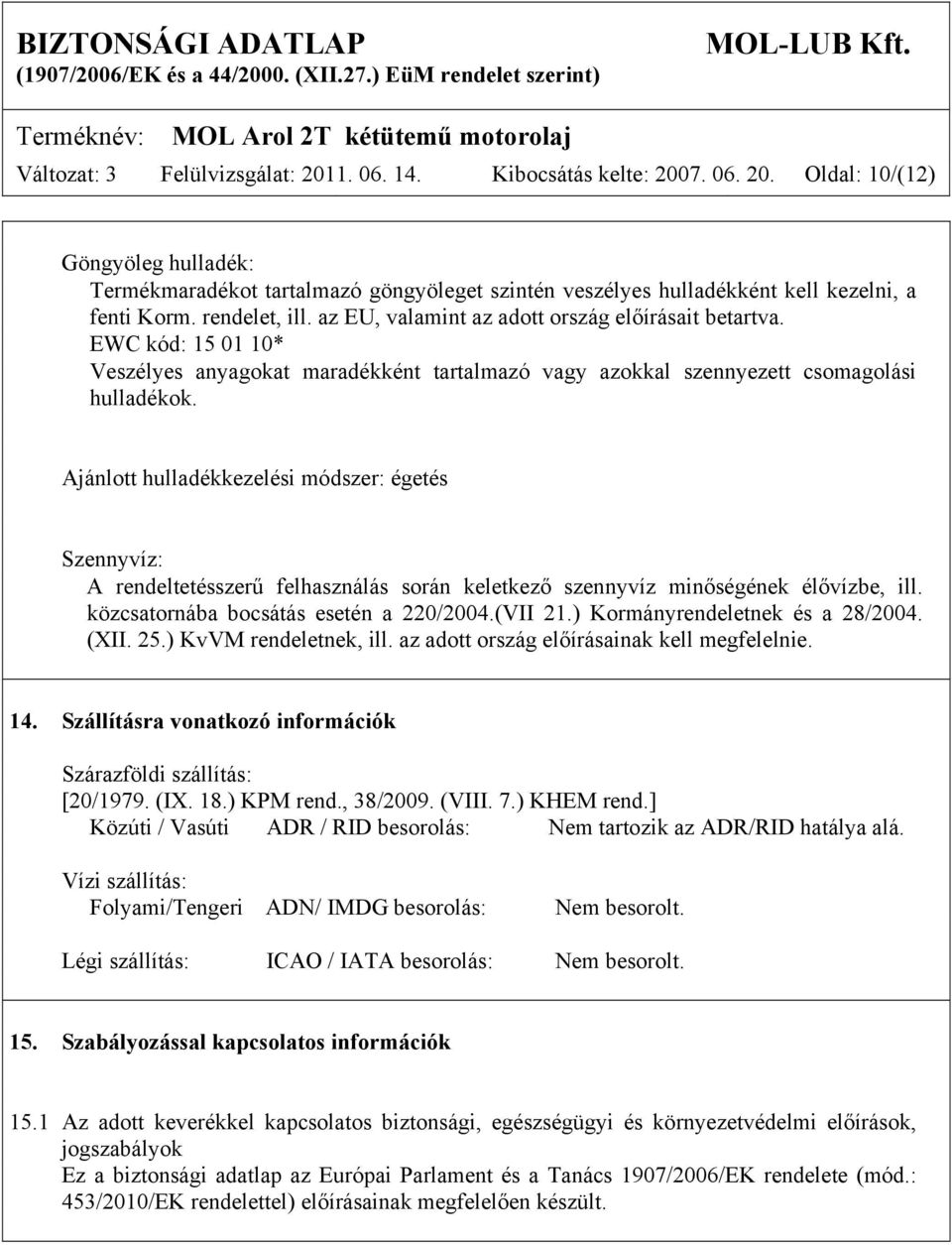 BIZTONSÁGI ADATLAP MOL-LUB Kft.
(1907/2006/EK és a 44/2000. (XII.27.) EüM rendelet szerint)

Terméknév: MOL Arol 2T kétütemű motorolaj

Változat: 3 Felülvizsgálat: 2011. 06. 14. Kibocsátás kelte: 2007. 06. 20. Oldal: 10/(12)

Göngyöleg hulladék:
Termékmaradékot tartalmazó göngyöleget szintén veszélyes hulladékként kell kezelni, a fenti Korm. rendelet, ill. az EU, valamint az adott ország előírásait betartva.
EWC kód: 15 01 10*
Veszélyes anyagokat maradékként tartalmazó vagy azokkal szennyezett csomagolási hulladékok.

Ajánlott hulladékkezelési módszer: égetés

Szennyvíz:
A rendeltetésszerű felhasználás során keletkező szennyvíz minőségének élővízbe, ill. közcsatornába bocsátás esetén a 220/2004.(VII 21.) Kormányrendeletnek és a 28/2004. (XII. 25.) KvVM rendeletnek, ill. az adott ország előírásainak kell megfelelnie.

14. Szállításra vonatkozó információk

Szárazföldi szállítás:
[20/1979. (IX. 18.) KPM rend., 38/2009. (VIII. 7.) KHEM rend.]
Közúti / Vasúti ADR / RID besorolás: Nem tartozik az ADR/RID hatálya alá.

Vízi szállítás:
Folyami/Tengeri ADN/ IMDG besorolás: Nem besorolt.

Légi szállítás: ICAO / IATA besorolás: Nem besorolt.

15. Szabályozással kapcsolatos információk

15.1 Az adott keverékkel kapcsolatos biztonsági, egészségügyi és környezetvédelmi előírások, jogszabályok
Ez a biztonsági adatlap az Európai Parlament és a Tanács 1907/2006/EK rendelete (mód.: 453/2010/EK rendelettel) előírásainak megfelelően készült.